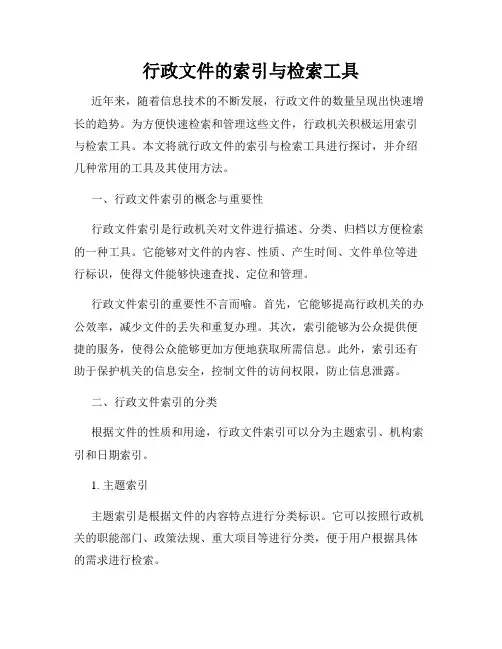 行政文件的索引与检索工具

近年来，随着信息技术的不断发展，行政文件的数量呈现出快速增长的趋势。为方便快速检索和管理这些文件，行政机关积极运用索引与检索工具。本文将就行政文件的索引与检索工具进行探讨，并介绍几种常用的工具及其使用方法。

一、行政文件索引的概念与重要性

行政文件索引是行政机关对文件进行描述、分类、归档以方便检索的一种工具。它能够对文件的内容、性质、产生时间、文件单位等进行标识，使得文件能够快速查找、定位和管理。

行政文件索引的重要性不言而喻。首先，它能够提高行政机关的办公效率，减少文件的丢失和重复办理。其次，索引能够为公众提供便捷的服务，使得公众能够更加方便地获取所需信息。此外，索引还有助于保护机关的信息安全，控制文件的访问权限，防止信息泄露。

二、行政文件索引的分类

根据文件的性质和用途，行政文件索引可以分为主题索引、机构索引和日期索引。

1. 主题索引

主题索引是根据文件的内容特点进行分类标识。它可以按照行政机关的职能部门、政策法规、重大项目等进行分类，便于用户根据具体的需求进行检索。